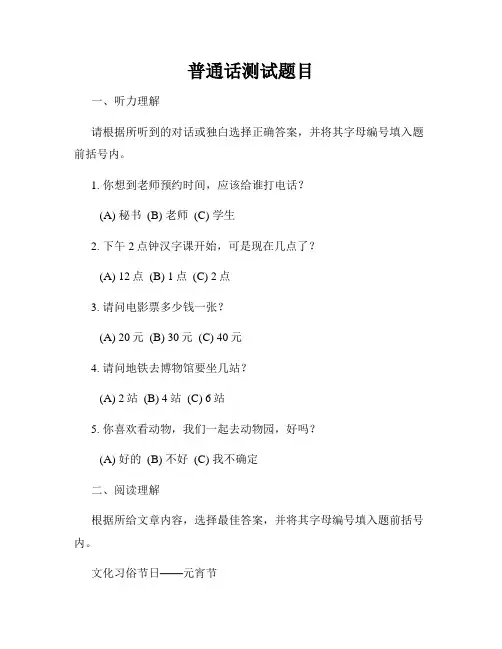 普通话测试题目

一、听力理解

请根据所听到的对话或独白选择正确答案，并将其字母编号填入题前括号内。

1. 你想到老师预约时间，应该给谁打电话？

(A) 秘书 (B) 老师 (C) 学生

2. 下午 2 点钟汉字课开始，可是现在几点了？

(A) 12 点 (B) 1 点 (C) 2 点

3. 请问电影票多少钱一张？

(A) 20 元 (B) 30 元 (C) 40 元

4. 请问地铁去博物馆要坐几站？

(A) 2 站 (B) 4 站 (C) 6 站

5. 你喜欢看动物，我们一起去动物园，好吗？

(A) 好的 (B) 不好 (C) 我不确定

二、阅读理解

根据所给文章内容，选择最佳答案，并将其字母编号填入题前括号内。

文化习俗节日——元宵节